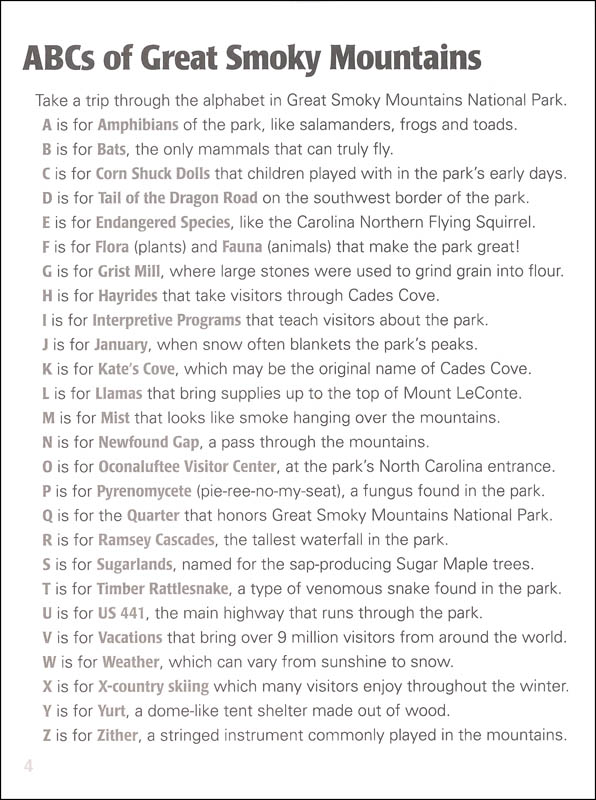 ABCs of Great Smoky Mountains

Take a trip through the alphabet in Great Smoky Mountains National Park.
A is for Amphibians of the park, like salamanders, frogs and toads.
B is for Bats, the only mammals that can truly fly.
C is for Corn Shuck Dolls that children played with in the park's early days.
D is for Tail of the Dragon Road on the southwest border of the park.
E is for Endangered Species, like the Carolina Northern Flying Squirrel.
F is for Flora (plants) and Fauna (animals) that make the park great!
G is for Grist Mill, where large stones were used to grind grain into flour.
H is for Hayrides that take visitors through Cades Cove.
I is for Interpretive Programs that teach visitors about the park.
J is for January, when snow often blankets the park's peaks.
K is for Kate's Cove, which may be the original name of Cades Cove.
L is for Llamas that bring supplies up to the top of Mount LeConte.
M is for Mist that looks like smoke hanging over the mountains.
N is for Newfound Gap, a pass through the mountains.
O is for Oconaluftee Visitor Center, at the park's North Carolina entrance.
P is for Pyrenomycete (pie-ree-no-my-seat), a fungus found in the park.
Q is for the Quarter that honors Great Smoky Mountains National Park.
R is for Ramsey Cascades, the tallest waterfall in the park.
S is for Sugarlands, named for the sap-producing Sugar Maple trees.
T is for Timber Rattlesnake, a type of venomous snake found in the park.
U is for US 441, the main highway that runs through the park.
V is for Vacations that bring over 9 million visitors from around the world.
W is for Weather, which can vary from sunshine to snow.
X is for X-country skiing which many visitors enjoy throughout the winter.
Y is for Yurt, a dome-like tent shelter made out of wood.
Z is for Zither, a stringed instrument commonly played in the mountains.

4